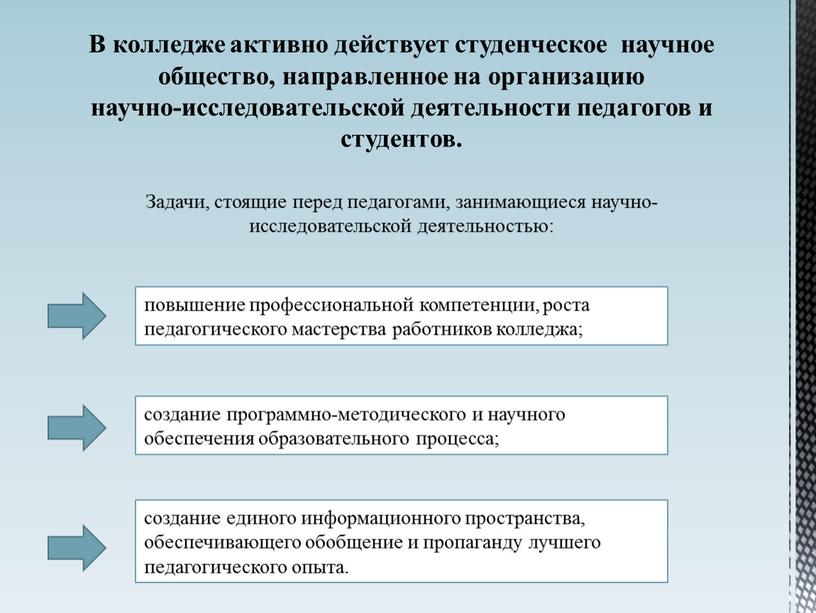 В колледже активно действует студенческое научное общество, направленное на организацию научно-исследовательской деятельности педагогов и студентов.

Задачи, стоящие перед педагогами, занимающиеся научно-исследовательской деятельностью:

повышение профессиональной компетенции, роста педагогического мастерства работников колледжа;

создание программно-методического и научного обеспечения образовательного процесса;

создание единого информационного пространства, обеспечивающего обобщение и пропаганду лучшего педагогического опыта.